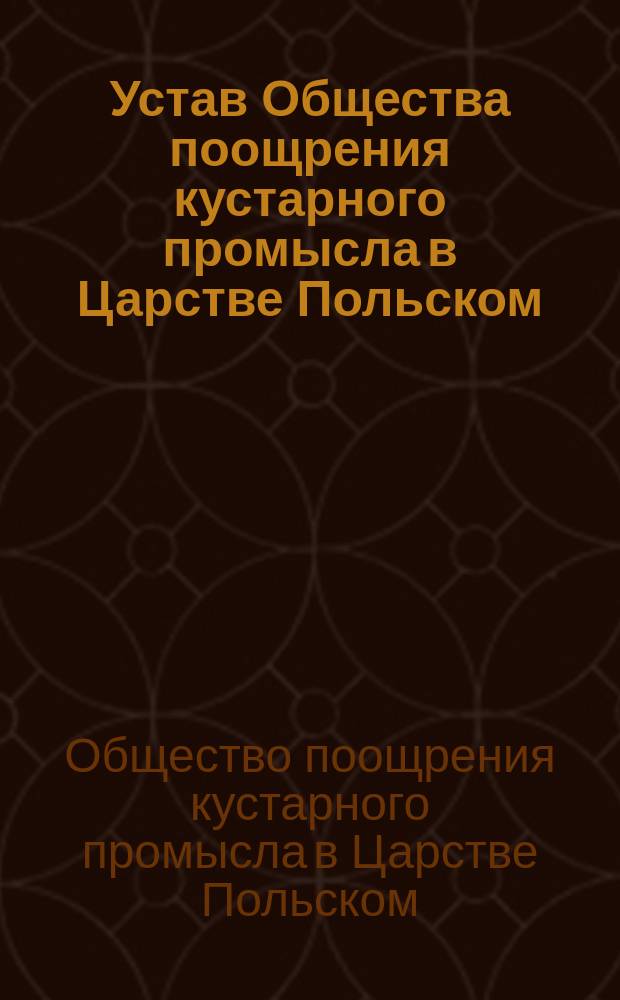 Устав Общества поощрения кустарного промысла в Царстве Польском

Общество поощрения кустарного промысла в Царстве Польском